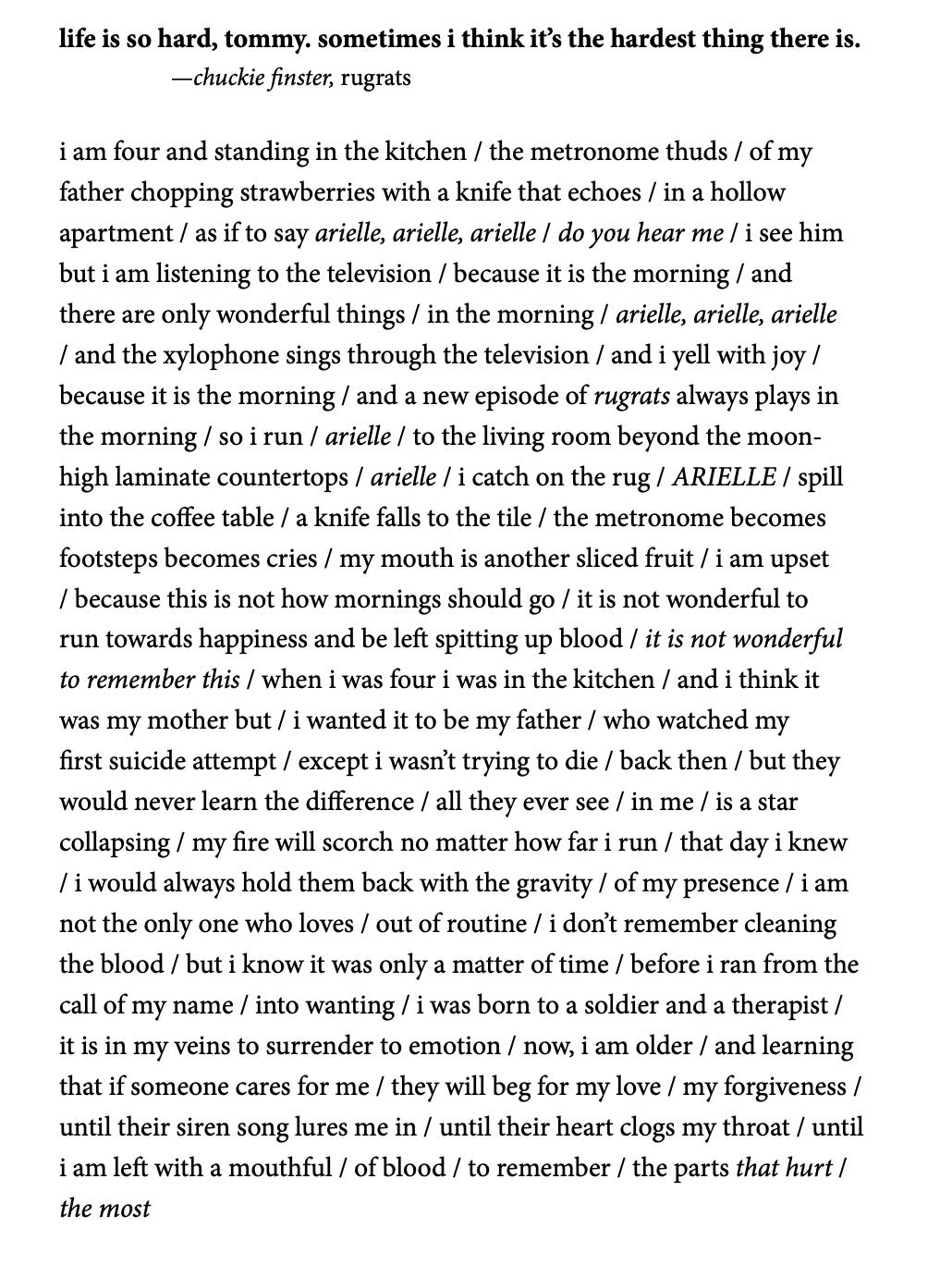 life is so hard, tommy. sometimes i think it's the hardest thing there is.
—chuckie finster, rugrats

i am four and standing in the kitchen / the metronome thuds / of my father chopping strawberries with a knife that echoes / in a hollow apartment / as if to say arielle, arielle, arielle / do you hear me / i see him but i am listening to the television / because it is the morning / and there are only wonderful things / in the morning / arielle, arielle, arielle / and the xylophone sings through the television / and i yell with joy / because it is the morning / and a new episode of rugrats always plays in the morning / so i run / arielle / to the living room beyond the moon-high laminate countertops / arielle / i catch on the rug / ARIELLE / spill into the coffee table / a knife falls to the tile / the metronome becomes footsteps becomes cries / my mouth is another sliced fruit / i am upset / because this is not how mornings should go / it is not wonderful to run towards happiness and be left spitting up blood / it is not wonderful to remember this / when i was four i was in the kitchen / and i think it was my mother but / i wanted it to be my father / who watched my first suicide attempt / except i wasn't trying to die / back then / but they would never learn the difference / all they ever see / in me / is a star collapsing / my fire will scorch no matter how far i run / that day i knew / i would always hold them back with the gravity / of my presence / i am not the only one who loves / out of routine / i don't remember cleaning the blood / but i know it was only a matter of time / before i ran from the call of my name / into wanting / i was born to a soldier and a therapist / it is in my veins to surrender to emotion / now, i am older / and learning that if someone cares for me / they will beg for my love / my forgiveness / until their siren song lures me in / until their heart clogs my throat / until i am left with a mouthful / of blood / to remember / the parts that hurt / the most